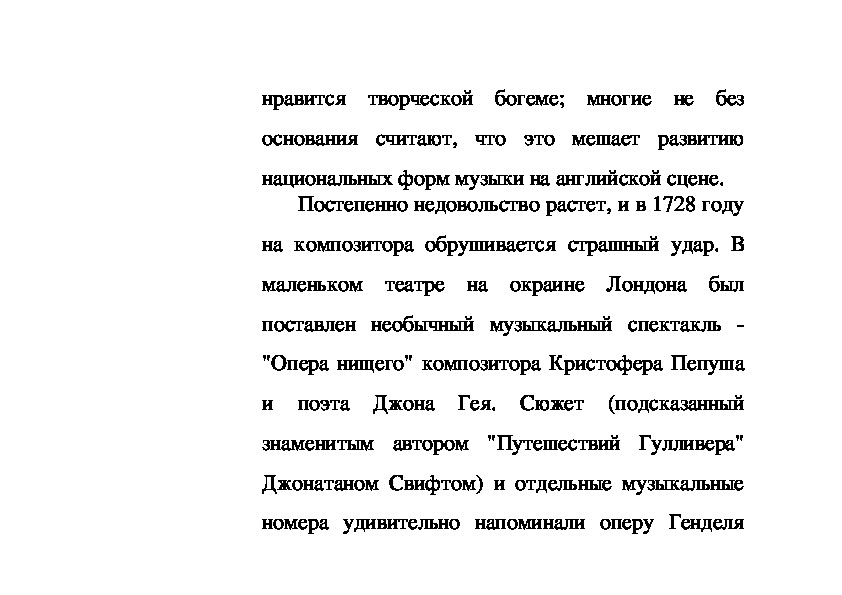 нравится творческой богеме; многие не без основания считают, что это мешает развитию национальных форм музыки на английской сцене.

Постепенно недовольство растет, и в 1728 году на композитора обрушивается страшный удар. В маленьком театре на окраине Лондона был поставлен необычный музыкальный спектакль - "Опера нищего" композитора Кристофера Пепуша и поэта Джона Гея. Сюжет (подсказанный знаменитым автором "Путешествий Гулливера" Джонатаном Свифтом) и отдельные музыкальные номера удивительно напоминали оперу Генделя